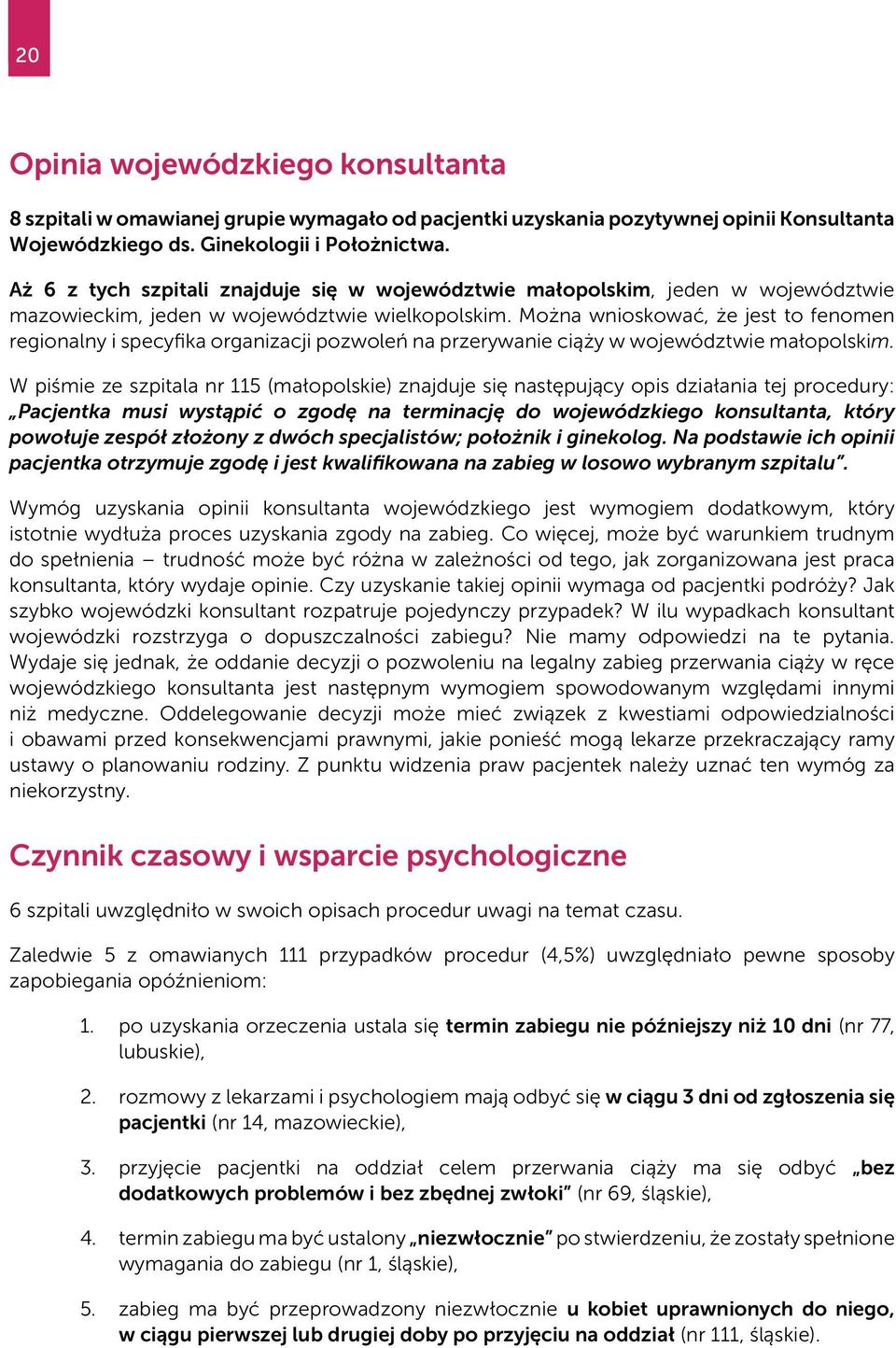 20

Opinia wojewódzkiego konsultanta

8 szpitali w omawianej grupie wymagało od pacjentki uzyskania pozytywnej opinii Konsultanta Wojewódzkiego ds. Ginekologii i Położnictwa.

Aż 6 z tych szpitali znajduje się w województwie małopolskim, jeden w województwie mazowieckim, jeden w województwie wielkopolskim. Można wnioskować, że jest to fenomen regionalny i specyfika organizacji pozwoleń na przerywanie ciąży w województwie małopolskim.

W piśmie ze szpitala nr 115 (małopolskie) znajduje się następujący opis działania tej procedury: „Pacjentka musi wystąpić o zgodę na terminację do wojewódzkiego konsultanta, który powołuje zespół złożony z dwóch specjalistów; położnik i ginekolog. Na podstawie ich opinii pacjentka otrzymuje zgodę i jest kwalifikowana na zabieg w losowo wybranym szpitalu”.

Wymóg uzyskania opinii konsultanta wojewódzkiego jest wymogiem dodatkowym, który istotnie wydłuża proces uzyskania zgody na zabieg. Co więcej, może być warunkiem trudnym do spełnienia – trudność może być różna w zależności od tego, jak zorganizowana jest praca konsultanta, który wydaje opinie. Czy uzyskanie takiej opinii wymaga od pacjentki podróży? Jak szybko wojewódzki konsultant rozpatruje pojedynczy przypadek? W ilu wypadkach konsultant wojewódzki rozstrzyga o dopuszczalności zabiegu? Nie mamy odpowiedzi na te pytania. Wydaje się jednak, że oddanie decyzji o pozwoleniu na legalny zabieg przerwania ciąży w ręce wojewódzkiego konsultanta jest następnym wymogiem spowodowanym względami innymi niż medyczne. Oddelegowanie decyzji może mieć związek z kwestiami odpowiedzialności i obawami przed konsekwencjami prawnymi, jakie ponieść mogą lekarze przekraczający ramy ustawy o planowaniu rodziny. Z punktu widzenia praw pacjentek należy uznać ten wymóg za niekorzystny.

Czynnik czasowy i wsparcie psychologiczne

6 szpitali uwzględniło w swoich opisach procedur uwagi na temat czasu.

Zaledwie 5 z omawianych 111 przypadków procedur (4,5%) uwzględniało pewne sposoby zapobiegania opóźnieniom:

1. po uzyskania orzeczenia ustala się termin zabiegu nie późniejszy niż 10 dni (nr 77, lubuskie),

2. rozmowy z lekarzami i psychologiem mają odbyć się w ciągu 3 dni od zgłoszenia się pacjentki (nr 14, mazowieckie),

3. przyjęcie pacjentki na oddział celem przerwania ciąży ma się odbyć „bez dodatkowych problemów i bez zbędnej zwłoki” (nr 69, śląskie),

4. termin zabiegu ma być ustalony „niezwłocznie” po stwierdzeniu, że zostały spełnione wymagania do zabiegu (nr 1, śląskie),

5. zabieg ma być przeprowadzony niezwłocznie u kobiet uprawnionych do niego, w ciągu pierwszej lub drugiej doby po przyjęciu na oddział (nr 111, śląskie).